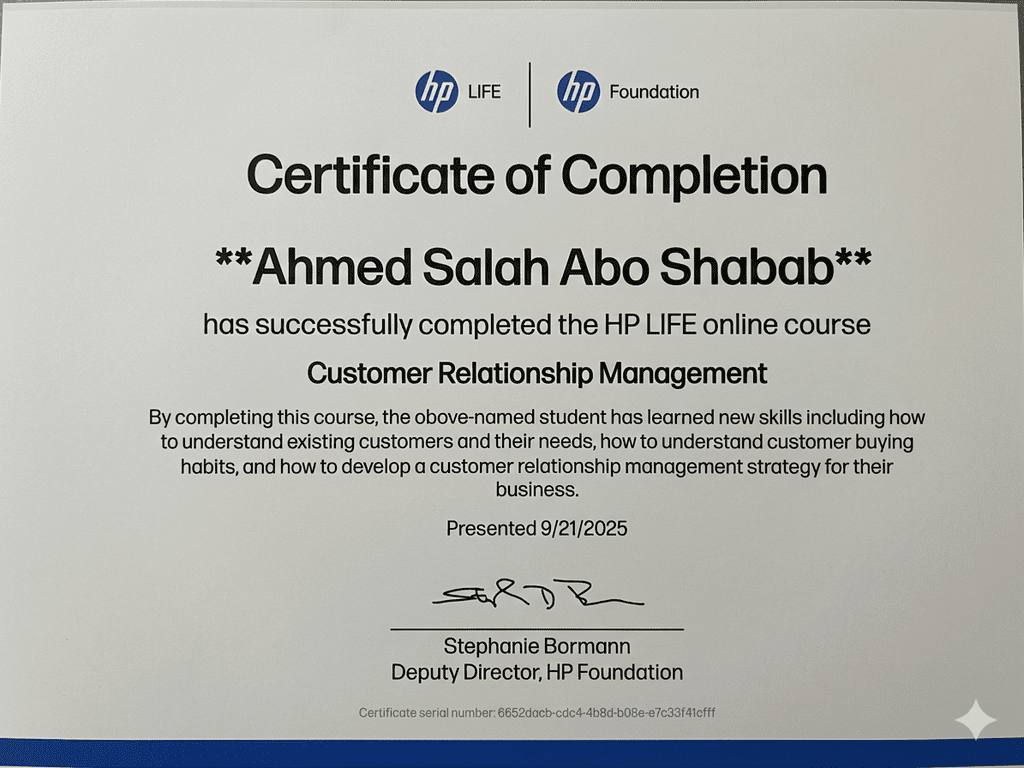 hp LIFE

hp Foundation

Certificate of Completion

**Ahmed Salah Abo Shabab**

has successfully completed the HP LIFE online course

Customer Relationship Management

By completing this course, the obove-named student has learned new skills including how to understand existing customers and their needs, how to understand customer buying habits, and how to develop a customer relationship management strategy for their business.

Presented 9/21/2025

Stephanie Bormann
Deputy Director, HP Foundation

Certificate serial number: 6652dacb-cdc4-4b8d-b08e-e7c33f41cfff